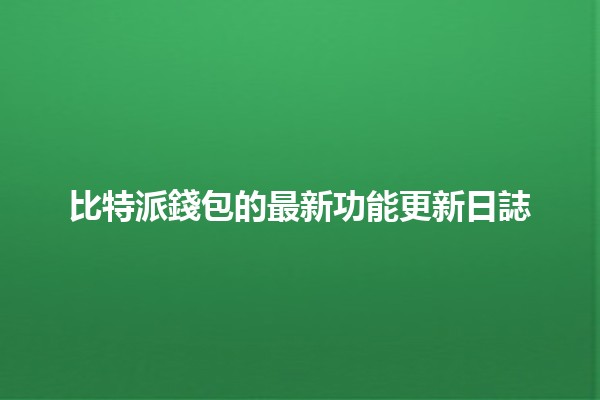 比特派錢包的最新功能更新日誌